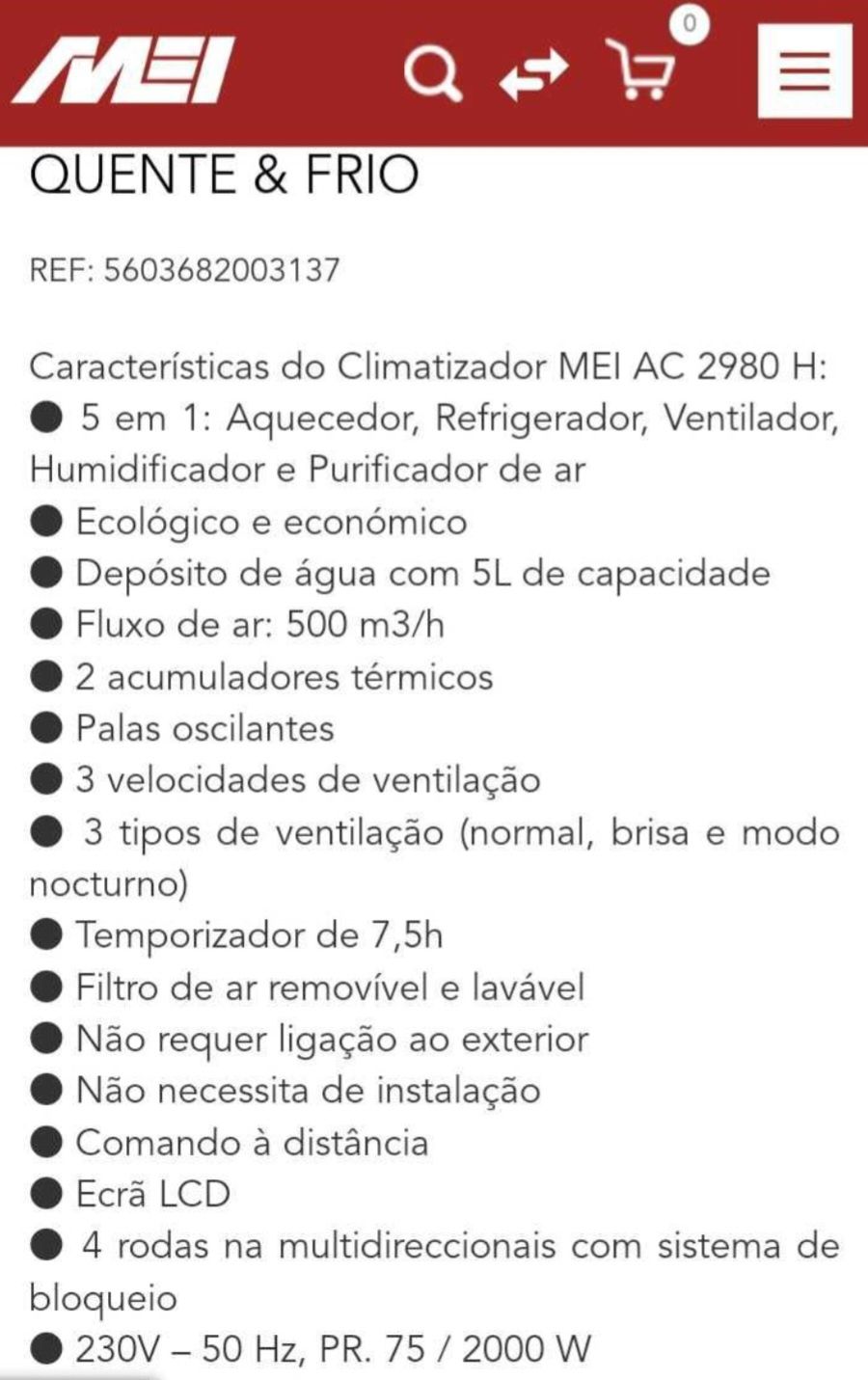 MEI

0

QUENTE & FRIO

REF: 5603682003137

Características do Climatizador MEI AC 2980 H:
● 5 em 1: Aquecedor, Refrigerador, Ventilador, Humidificador e Purificador de ar
● Ecológico e económico
● Depósito de água com 5L de capacidade
● Fluxo de ar: 500 m3/h
● 2 acumuladores térmicos
● Palas oscilantes
● 3 velocidades de ventilação
● 3 tipos de ventilação (normal, brisa e modo nocturno)
● Temporizador de 7,5h
● Filtro de ar removível e lavável
● Não requer ligação ao exterior
● Não necessita de instalação
● Comando à distância
● Ecrã LCD
● 4 rodas na multidireccionais com sistema de bloqueio
● 230V – 50 Hz, PR. 75 / 2000 W